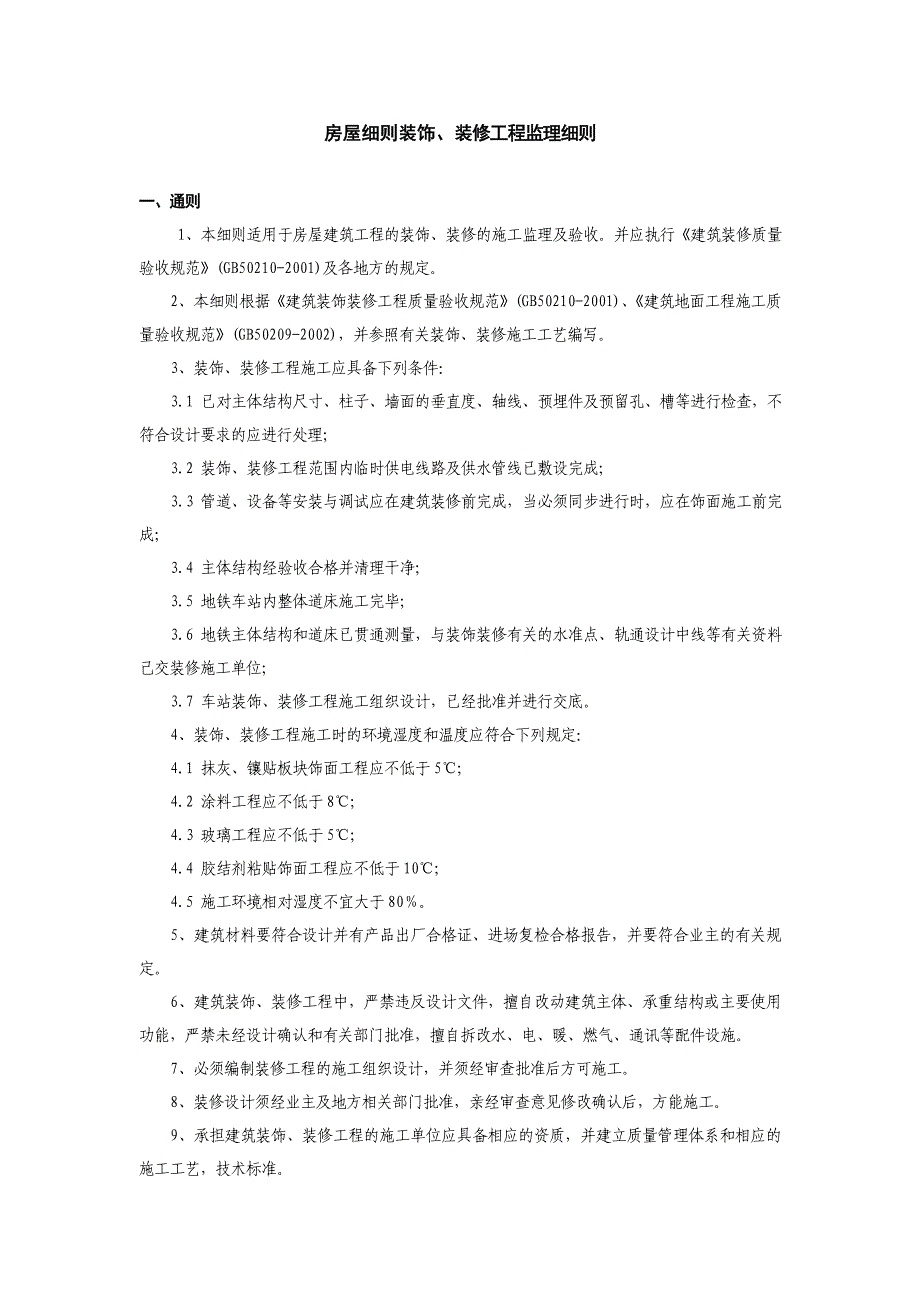 房屋细则装饰、装修工程监理细则

一、通则

1、本细则适用于房屋建筑工程的装饰、装修的施工监理及验收。并应执行《建筑装修质量验收规范》(GB50210-2001)及各地方的规定。

2、本细则根据《建筑装饰装修工程质量验收规范》(GB50210-2001)、《建筑地面工程施工质量验收规范》(GB50209-2002)，并参照有关装饰、装修施工工艺编写。

3、装饰、装修工程施工应具备下列条件:

3.1 已对主体结构尺寸、柱子、墙面的垂直度、轴线、预埋件及预留孔、槽等进行检查，不符合设计要求的应进行处理;

3.2 装饰、装修工程范围内临时供电线路及供水管线已敷设完成;

3.3 管道、设备等安装与调试应在建筑装修前完成，当必须同步进行时，应在饰面施工前完成;

3.4 主体结构经验收合格并清理干净;

3.5 地铁车站内整体道床施工完毕;

3.6 地铁主体结构和道床已贯通测量，与装饰装修有关的水准点、轨通设计中线等有关资料已交装修施工单位;

3.7 车站装饰、装修工程施工组织设计，已经批准并进行交底。

4、装饰、装修工程施工时的环境湿度和温度应符合下列规定:

4.1 抹灰、镶贴板块饰面工程应不低于5℃;

4.2 涂料工程应不低于8℃;

4.3 玻璃工程应不低于5℃;

4.4 胶结剂粘贴饰面工程应不低于10℃;

4.5 施工环境相对湿度不宜大于80%。

5、建筑材料要符合设计并有产品出厂合格证、进场复检合格报告，并要符合业主的有关规定。

6、建筑装饰、装修工程中，严禁违反设计文件，擅自改动建筑主体、承重结构或主要使用功能，严禁未经设计确认和有关部门批准，擅自拆改水、电、暖、燃气、通讯等配件设施。

7、必须编制装修工程的施工组织设计，并须经审查批准后方可施工。

8、装修设计须经业主及地方相关部门批准，亲经审查意见修改确认后，方能施工。

9、承担建筑装饰、装修工程的施工单位应具备相应的资质，并建立质量管理体系和相应的施工工艺，技术标准。